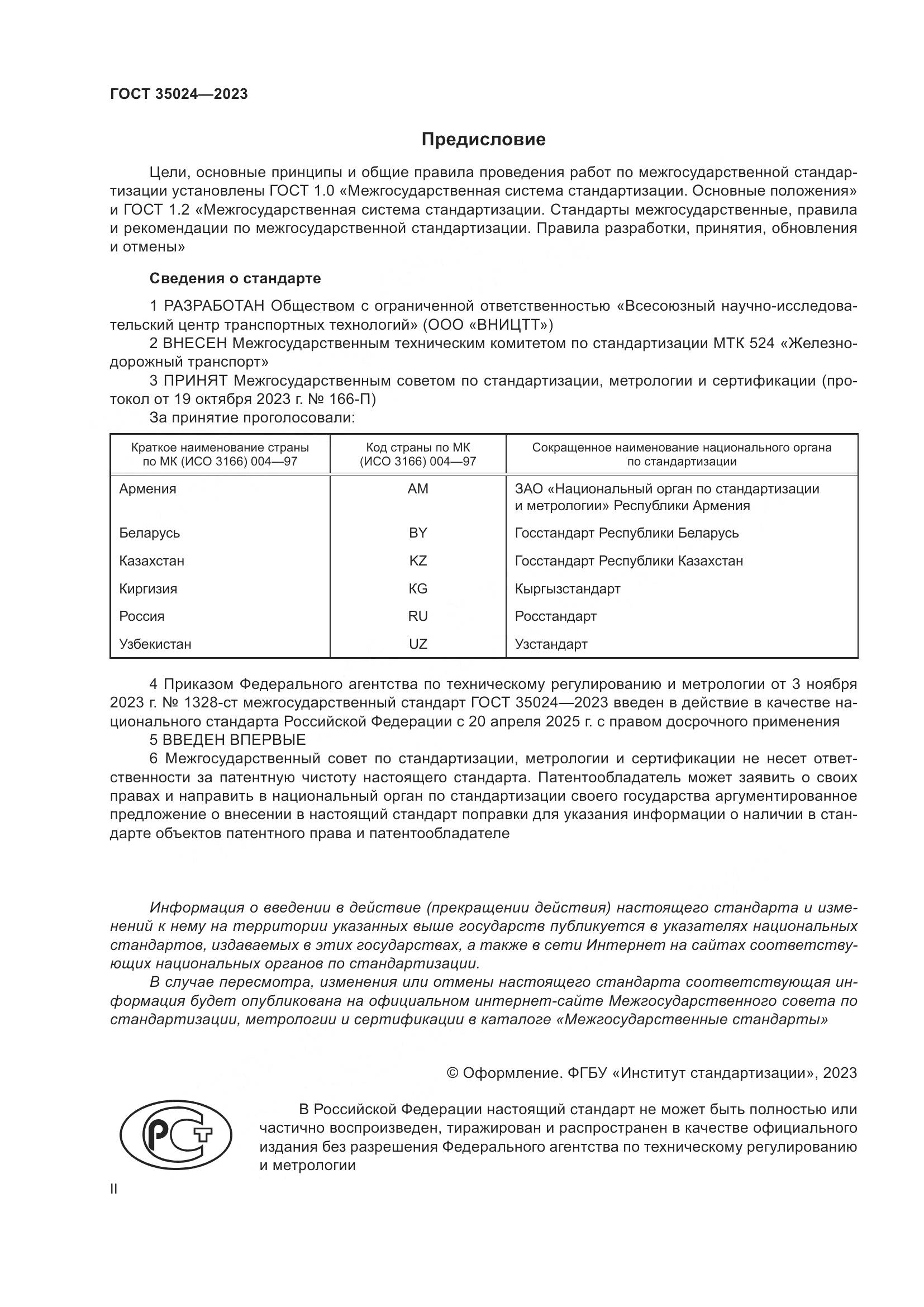 ГОСТ 35024—2023

Предисловие

Цели, основные принципы и общие правила проведения работ по межгосударственной стандартизации установлены ГОСТ 1.0 «Межгосударственная система стандартизации. Основные положения» и ГОСТ 1.2 «Межгосударственная система стандартизации. Стандарты межгосударственные, правила и рекомендации по межгосударственной стандартизации. Правила разработки, принятия, обновления и отмены»

Сведения о стандарте

1 РАЗРАБОТАН Обществом с ограниченной ответственностью «Всесоюзный научно-исследовательский центр транспортных технологий» (ООО «ВНИЦТТ»)

2 ВНЕСЕН Межгосударственным техническим комитетом по стандартизации МТК 524 «Железнодорожный транспорт»

3 ПРИНЯТ Межгосударственным советом по стандартизации, метрологии и сертификации (протокол от 19 октября 2023 г. № 166-П)

За принятие проголосовали:

| Краткое наименование страны по МК (ИСО 3166) 004—97 | Код страны по МК (ИСО 3166) 004—97 | Сокращенное наименование национального органа по стандартизации |
|---|---|---|
| Армения | AM | ЗАО «Национальный орган по стандартизации и метрологии» Республики Армения |
| Беларусь | BY | Госстандарт Республики Беларусь |
| Казахстан | KZ | Госстандарт Республики Казахстан |
| Киргизия | KG | Кыргызстандарт |
| Россия | RU | Росстандарт |
| Узбекистан | UZ | Узстандарт |

4 Приказом Федерального агентства по техническому регулированию и метрологии от 3 ноября 2023 г. № 1328-ст межгосударственный стандарт ГОСТ 35024—2023 введен в действие в качестве национального стандарта Российской Федерации с 20 апреля 2025 г. с правом досрочного применения

5 ВВЕДЕН ВПЕРВЫЕ

6 Межгосударственный совет по стандартизации, метрологии и сертификации не несет ответственности за патентную чистоту настоящего стандарта. Патентообладатель может заявить о своих правах и направить в национальный орган по стандартизации своего государства аргументированное предложение о внесении в настоящий стандарт поправки для указания информации о наличии в стандарте объектов патентного права и патентообладателе

Информация о введении в действие (прекращении действия) настоящего стандарта и изменений к нему на территории указанных выше государств публикуется в указателях национальных стандартов, издаваемых в этих государствах, а также в сети Интернет на сайтах соответствующих национальных органов по стандартизации.

В случае пересмотра, изменения или отмены настоящего стандарта соответствующая информация будет опубликована на официальном интернет-сайте Межгосударственного совета по стандартизации, метрологии и сертификации в каталоге «Межгосударственные стандарты»

© Оформление. ФГБУ «Институт стандартизации», 2023

РСТ

В Российской Федерации настоящий стандарт не может быть полностью или частично воспроизведен, тиражирован и распространен в качестве официального издания без разрешения Федерального агентства по техническому регулированию и метрологии

II